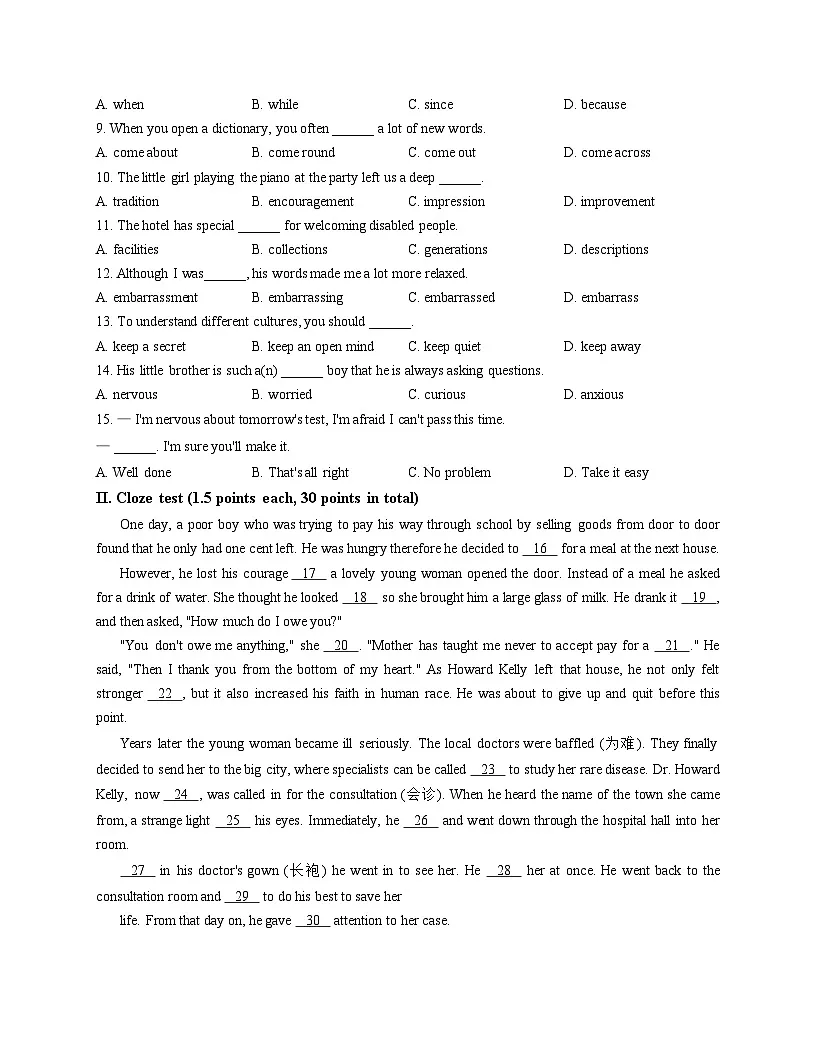 A. when B. while C. since D. because

9. When you open a dictionary, you often ______ a lot of new words.

A. come about B. come round C. come out D. come across

10. The little girl playing the piano at the party left us a deep ______.

A. tradition B. encouragement C. impression D. improvement

11. The hotel has special ______ for welcoming disabled people.

A. facilities B. collections C. generations D. descriptions

12. Although I was______, his words made me a lot more relaxed.

A. embarrassment B. embarrassing C. embarrassed D. embarrass

13. To understand different cultures, you should ______.

A. keep a secret B. keep an open mind C. keep quiet D. keep away

14. His little brother is such a(n) ______ boy that he is always asking questions.

A. nervous B. worried C. curious D. anxious

15. — I'm nervous about tomorrow's test, I'm afraid I can't pass this time.

— ______. I'm sure you'll make it.

A. Well done B. That's all right C. No problem D. Take it easy

II. Cloze test (1.5 points each, 30 points in total)

One day, a poor boy who was trying to pay his way through school by selling goods from door to door found that he only had one cent left. He was hungry therefore he decided to __16__ for a meal at the next house.

However, he lost his courage __17__ a lovely young woman opened the door. Instead of a meal he asked for a drink of water. She thought he looked __18__ so she brought him a large glass of milk. He drank it __19__, and then asked, "How much do I owe you?"

"You don't owe me anything," she __20__. "Mother has taught me never to accept pay for a __21__." He said, "Then I thank you from the bottom of my heart." As Howard Kelly left that house, he not only felt stronger __22__, but it also increased his faith in human race. He was about to give up and quit before this point.

Years later the young woman became ill seriously. The local doctors were baffled (为难). They finally decided to send her to the big city, where specialists can be called __23__ to study her rare disease. Dr. Howard Kelly, now __24__, was called in for the consultation (会诊). When he heard the name of the town she came from, a strange light __25__ his eyes. Immediately, he __26__ and went down through the hospital hall into her room.

__27__ in his doctor's gown (长袍) he went in to see her. He __28__ her at once. He went back to the consultation room and __29__ to do his best to save her life. From that day on, he gave __30__ attention to her case.